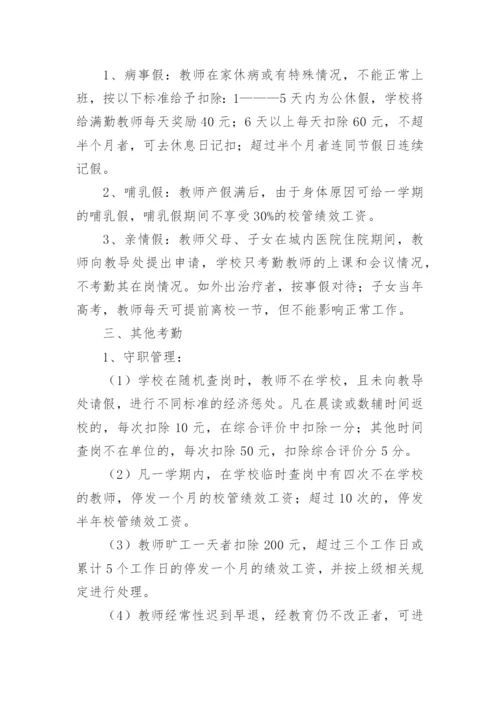 1、病事假：教师在家休病或有特殊情况，不能正常上班，按以下标准给予扣除：1———5天内为公休假，学校将给满勤教师每天奖励40元；6天以上每天扣除60元，不超半个月者，可去休息日记扣；超过半个月者连同节假日连续记假。

2、哺乳假：教师产假满后，由于身体原因可给一学期的哺乳假，哺乳假期间不享受30%的校管绩效工资。

3、亲情假：教师父母、子女在城内医院住院期间，教师向教导处提出申请，学校只考勤教师的上课和会议情况，不考勤其在岗情况。如外出治疗者，按事假对待；子女当年高考，教师每天可提前离校一节，但不能影响正常工作。

三、其他考勤

1、守职管理：

（1）学校在随机查岗时，教师不在学校，且未向教导处请假，进行不同标准的经济惩处。凡在晨读或数辅时间返校的，每次扣除10元，在综合评价中扣除一分；其他时间查岗不在单位的，每次扣除50元，扣除综合评价分5分。

（2）凡一学期内，在学校临时查岗中有四次不在学校的教师，停发一个月的校管绩效工资；超过10次的，停发半年校管绩效工资。

（3）教师旷工一天者扣除200元，超过三个工作日或累计5个工作日的停发一个月的绩效工资，并按上级相关规定进行处理。

（4）教师经常性迟到早退，经教育仍不改正者，可进